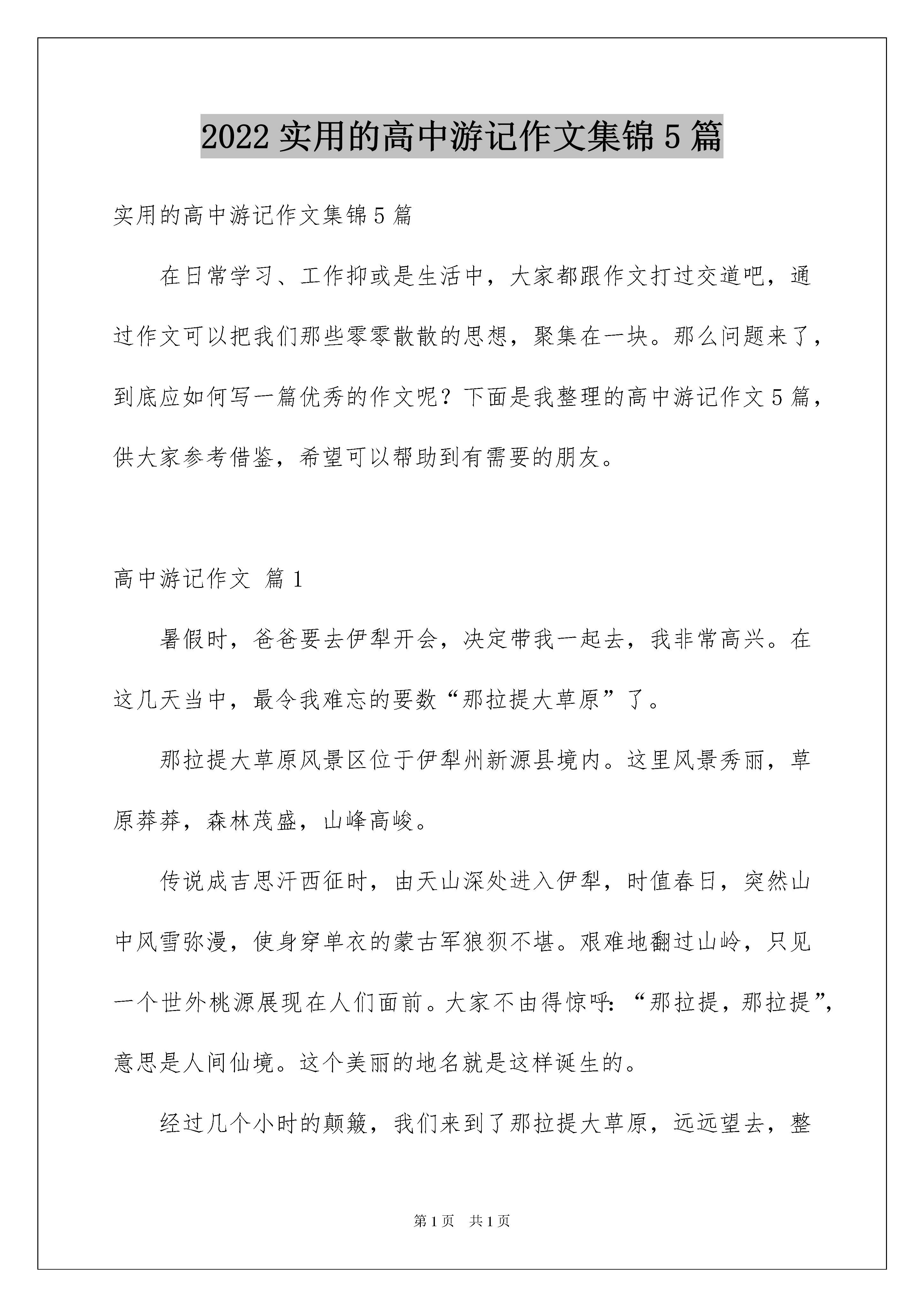 2022 实用的高中游记作文集锦 5 篇

实用的高中游记作文集锦 5 篇

在日常学习、工作抑或是生活中，大家都跟作文打过交道吧，通过作文可以把我们那些零零散散的思想，聚集在一块。那么问题来了，到底应如何写一篇优秀的作文呢？下面是我整理的高中游记作文 5 篇，供大家参考借鉴，希望可以帮助到有需要的朋友。

高中游记作文 篇 1

暑假时，爸爸要去伊犁开会，决定带我一起去，我非常高兴。在这几天当中，最令我难忘的要数“那拉提大草原”了。

那拉提大草原风景区位于伊犁州新源县境内。这里风景秀丽，草原莽莽，森林茂盛，山峰高峻。

传说成吉思汗西征时，由天山深处进入伊犁，时值春日，突然山中风雪弥漫，使身穿单衣的蒙古军狼狈不堪。艰难地翻过山岭，只见一个世外桃源展现在人们面前。大家不由得惊呼：“那拉提，那拉提”，意思是人间仙境。这个美丽的地名就是这样诞生的。

经过几个小时的颠簸，我们来到了那拉提大草原，远远望去，整

第 1 页　共 1 页